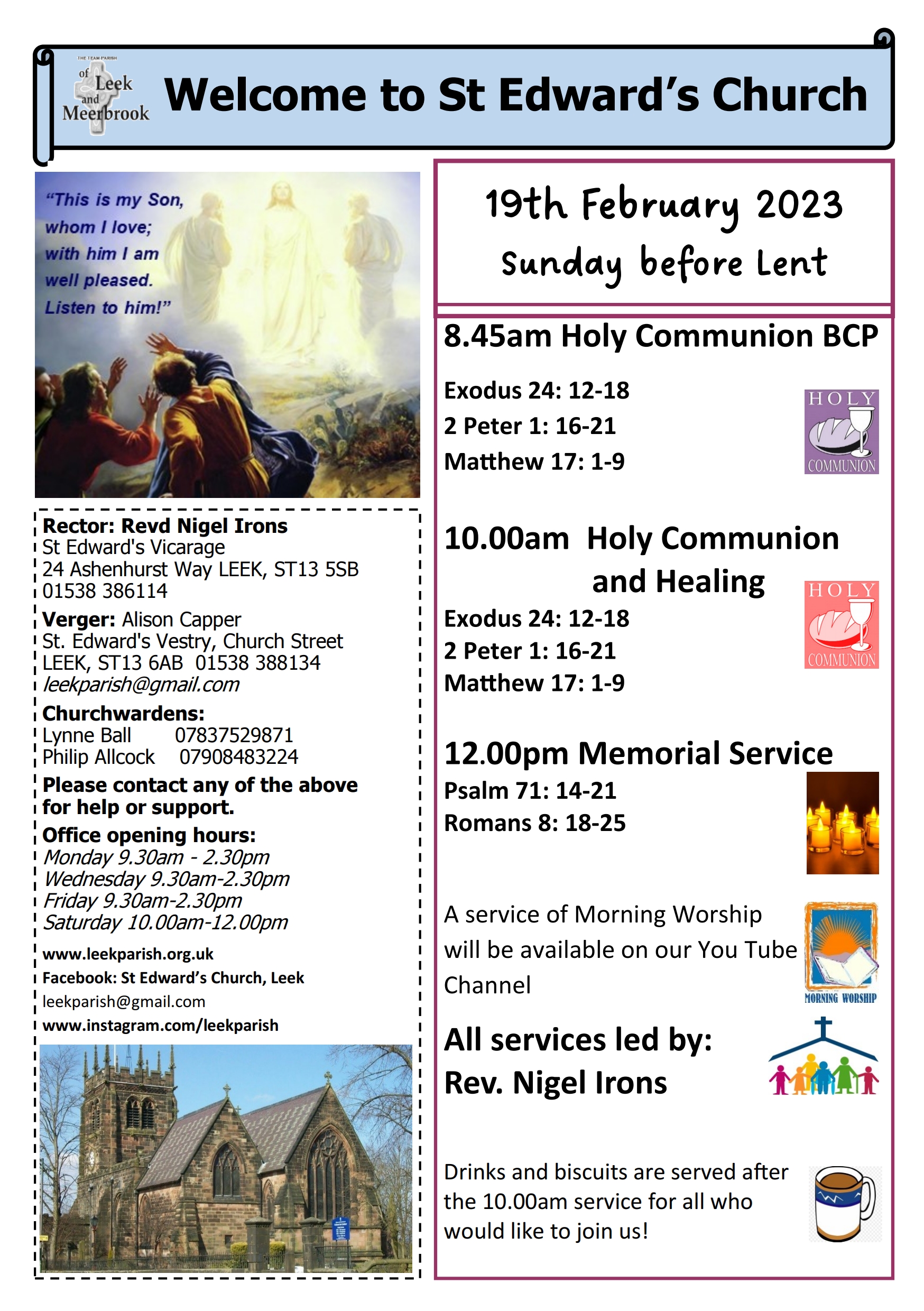 THE TEAM PARISH of Leek and Meerbrook

Welcome to St Edward's Church

"This is my Son, whom I love; with him I am well pleased. Listen to him!"

Rector: Revd Nigel Irons
St Edward's Vicarage
24 Ashenhurst Way LEEK, ST13 5SB
01538 386114

Verger: Alison Capper
St. Edward's Vestry, Church Street
LEEK, ST13 6AB 01538 388134
leekparish@gmail.com

Churchwardens:
Lynne Ball 07837529871
Philip Allcock 07908483224

Please contact any of the above for help or support.

Office opening hours:
Monday 9.30am - 2.30pm
Wednesday 9.30am-2.30pm
Friday 9.30am-2.30pm
Saturday 10.00am-12.00pm

www.leekparish.org.uk
Facebook: St Edward's Church, Leek
leekparish@gmail.com
www.instagram.com/leekparish

19th February 2023
Sunday before Lent

8.45am Holy Communion BCP

Exodus 24: 12-18
2 Peter 1: 16-21
Matthew 17: 1-9

HOLY COMMUNION

10.00am Holy Communion and Healing

Exodus 24: 12-18
2 Peter 1: 16-21
Matthew 17: 1-9

HOLY COMMUNION

12.00pm Memorial Service
Psalm 71: 14-21
Romans 8: 18-25

A service of Morning Worship will be available on our You Tube Channel

MORNING WORSHIP

All services led by:
Rev. Nigel Irons

Drinks and biscuits are served after the 10.00am service for all who would like to join us!